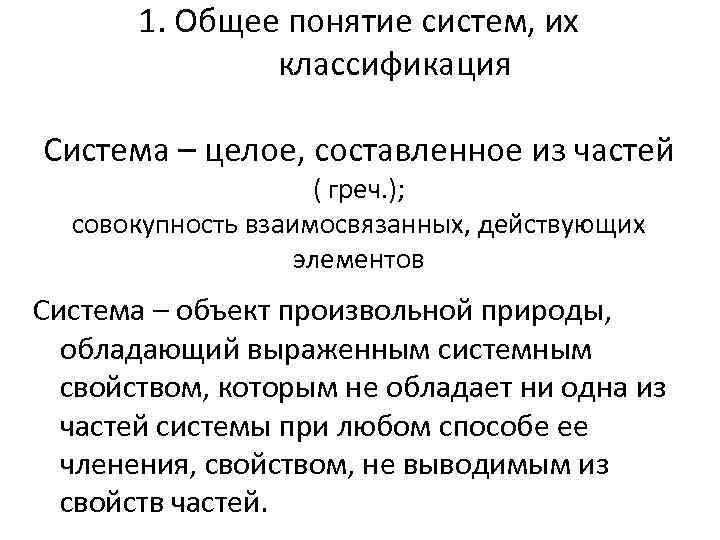 1. Общее понятие систем, их классификация

Система – целое, составленное из частей ( греч.);
совокупность взаимосвязанных, действующих элементов

Система – объект произвольной природы, обладающий выраженным системным свойством, которым не обладает ни одна из частей системы при любом способе ее членения, свойством, не выводимым из свойств частей.